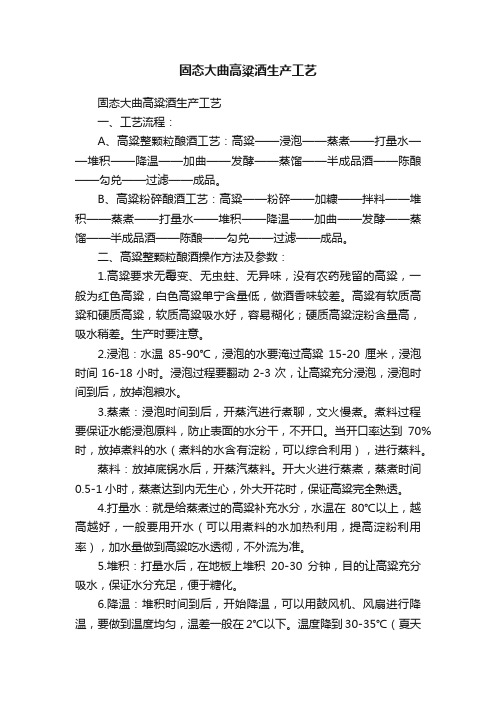 固态大曲高粱酒生产工艺

固态大曲高粱酒生产工艺

一、工艺流程：

A、高粱整颗粒酿酒工艺：高粱——浸泡——蒸煮——打量水——堆积——降温——加曲——发酵——蒸馏——半成品酒——陈酿——勾兑——过滤——成品。

B、高粱粉碎酿酒工艺：高粱——粉碎——加糠——拌料——堆积——蒸煮——打量水——堆积——降温——加曲——发酵——蒸馏——半成品酒——陈酿——勾兑——过滤——成品。

二、高粱整颗粒酿酒操作方法及参数：

1.高粱要求无霉变、无虫蛀、无异味，没有农药残留的高粱，一般为红色高粱，白色高粱单宁含量低，做酒香味较差。高粱有软质高粱和硬质高粱，软质高粱吸水好，容易糊化；硬质高粱淀粉含量高，吸水稍差。生产时要注意。

2.浸泡：水温 85-90℃，浸泡的水要淹过高粱 15-20 厘米，浸泡时间 16-18 小时。浸泡过程要翻动 2-3 次，让高粱充分浸泡，浸泡时间到后，放掉泡粮水。

3.蒸煮：浸泡时间到后，开蒸汽进行煮聊，文火慢煮。煮料过程要保证水能浸泡原料，防止表面的水分干，不开口。当开口率达到 70%时，放掉煮料的水（煮料的水含有淀粉，可以综合利用），进行蒸料。

蒸料：放掉底锅水后，开蒸汽蒸料。开大火进行蒸煮，蒸煮时间 0.5-1 小时，蒸煮达到内无生心，外大开花时，保证高粱完全熟透。

4.打量水：就是给蒸煮过的高粱补充水分，水温在 80℃以上，越高越好，一般要用开水（可以用煮料的水加热利用，提高淀粉利用率），加水量做到高粱吃水透彻，不外流为准。

5.堆积：打量水后，在地板上堆积 20-30 分钟，目的让高粱充分吸水，保证水分充足，便于糖化。

6.降温：堆积时间到后，开始降温，可以用鼓风机、风扇进行降温，要做到温度均匀，温差一般在 2℃以下。温度降到 30-35℃（夏天